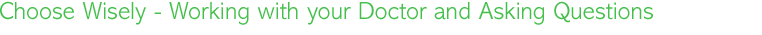 Choose Wisely - Working with your Doctor and Asking Questions